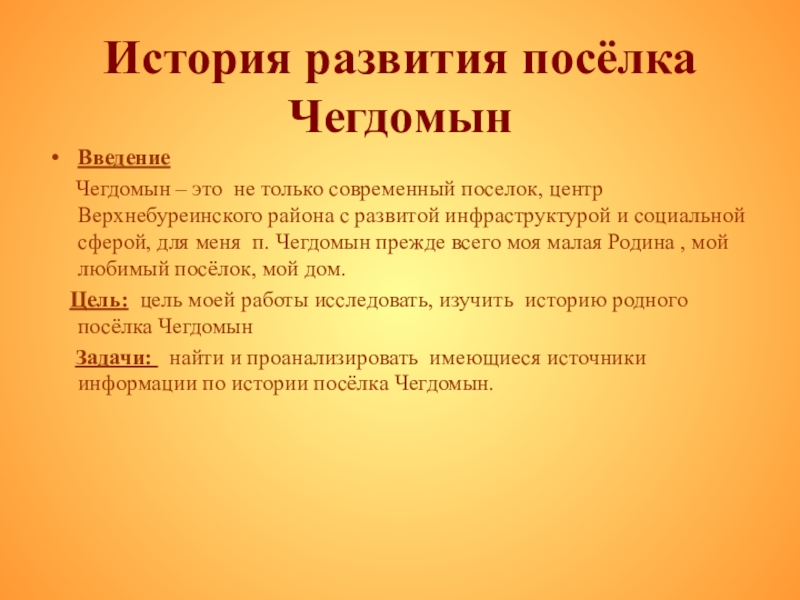 История развития посёлка Чегдомын

• Введение

Чегдомын – это не только современный поселок, центр Верхнебуреинского района с развитой инфраструктурой и социальной сферой, для меня п. Чегдомын прежде всего моя малая Родина , мой любимый посёлок, мой дом.

Цель: цель моей работы исследовать, изучить историю родного посёлка Чегдомын

Задачи: найти и проанализировать имеющиеся источники информации по истории посёлка Чегдомын.